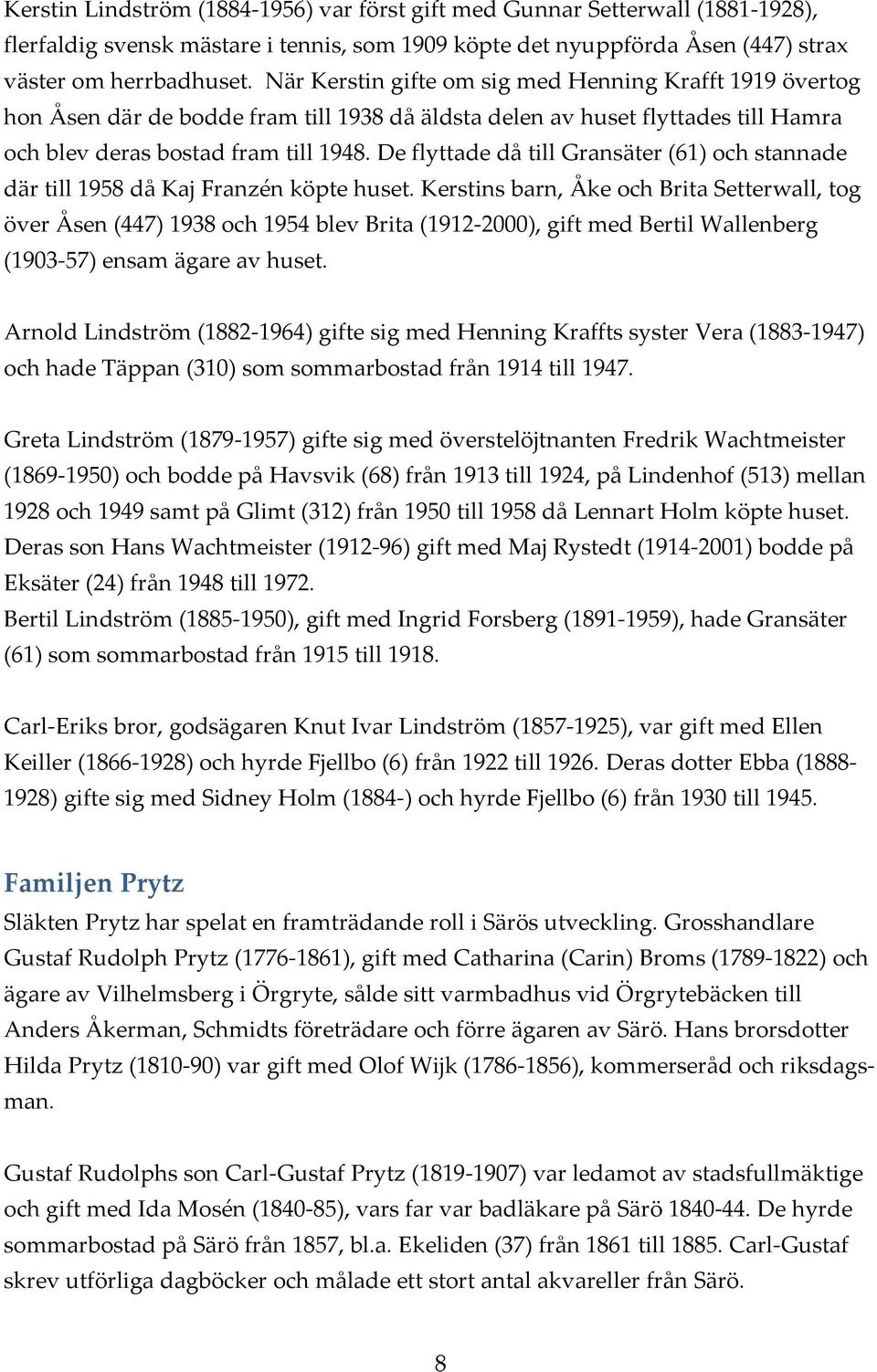 Kerstin Lindström (1884-1956) var först gift med Gunnar Setterwall (1881-1928), flerfaldig svensk mästare i tennis, som 1909 köpte det nyuppförda Åsen (447) strax väster om herrbadhuset. När Kerstin gifte om sig med Henning Krafft 1919 övertog hon Åsen där de bodde fram till 1938 då äldsta delen av huset flyttades till Hamra och blev deras bostad fram till 1948. De flyttade då till Gransäter (61) och stannade där till 1958 då Kaj Franzén köpte huset. Kerstins barn, Åke och Brita Setterwall, tog över Åsen (447) 1938 och 1954 blev Brita (1912-2000), gift med Bertil Wallenberg (1903-57) ensam ägare av huset.

Arnold Lindström (1882-1964) gifte sig med Henning Kraffts syster Vera (1883-1947) och hade Täppan (310) som sommarbostad från 1914 till 1947.

Greta Lindström (1879-1957) gifte sig med överstelöjtnanten Fredrik Wachtmeister (1869-1950) och bodde på Havsvik (68) från 1913 till 1924, på Lindenhof (513) mellan 1928 och 1949 samt på Glimt (312) från 1950 till 1958 då Lennart Holm köpte huset. Deras son Hans Wachtmeister (1912-96) gift med Maj Rystedt (1914-2001) bodde på Eksäter (24) från 1948 till 1972.
Bertil Lindström (1885-1950), gift med Ingrid Forsberg (1891-1959), hade Gransäter (61) som sommarbostad från 1915 till 1918.

Carl-Eriks bror, godsägaren Knut Ivar Lindström (1857-1925), var gift med Ellen Keiller (1866-1928) och hyrde Fjellbo (6) från 1922 till 1926. Deras dotter Ebba (1888-1928) gifte sig med Sidney Holm (1884-) och hyrde Fjellbo (6) från 1930 till 1945.

Familjen Prytz
Släkten Prytz har spelat en framträdande roll i Särös utveckling. Grosshandlare Gustaf Rudolph Prytz (1776-1861), gift med Catharina (Carin) Broms (1789-1822) och ägare av Vilhelmsberg i Örgryte, sålde sitt varmbadhus vid Örgrytebäcken till Anders Åkerman, Schmidts företrädare och förre ägaren av Särö. Hans brorsdotter Hilda Prytz (1810-90) var gift med Olof Wijk (1786-1856), kommerseråd och riksdagsman.

Gustaf Rudolphs son Carl-Gustaf Prytz (1819-1907) var ledamot av stadsfullmäktige och gift med Ida Mosén (1840-85), vars far var badläkare på Särö 1840-44. De hyrde sommarbostad på Särö från 1857, bl.a. Ekeliden (37) från 1861 till 1885. Carl-Gustaf skrev utförliga dagböcker och målade ett stort antal akvareller från Särö.

8